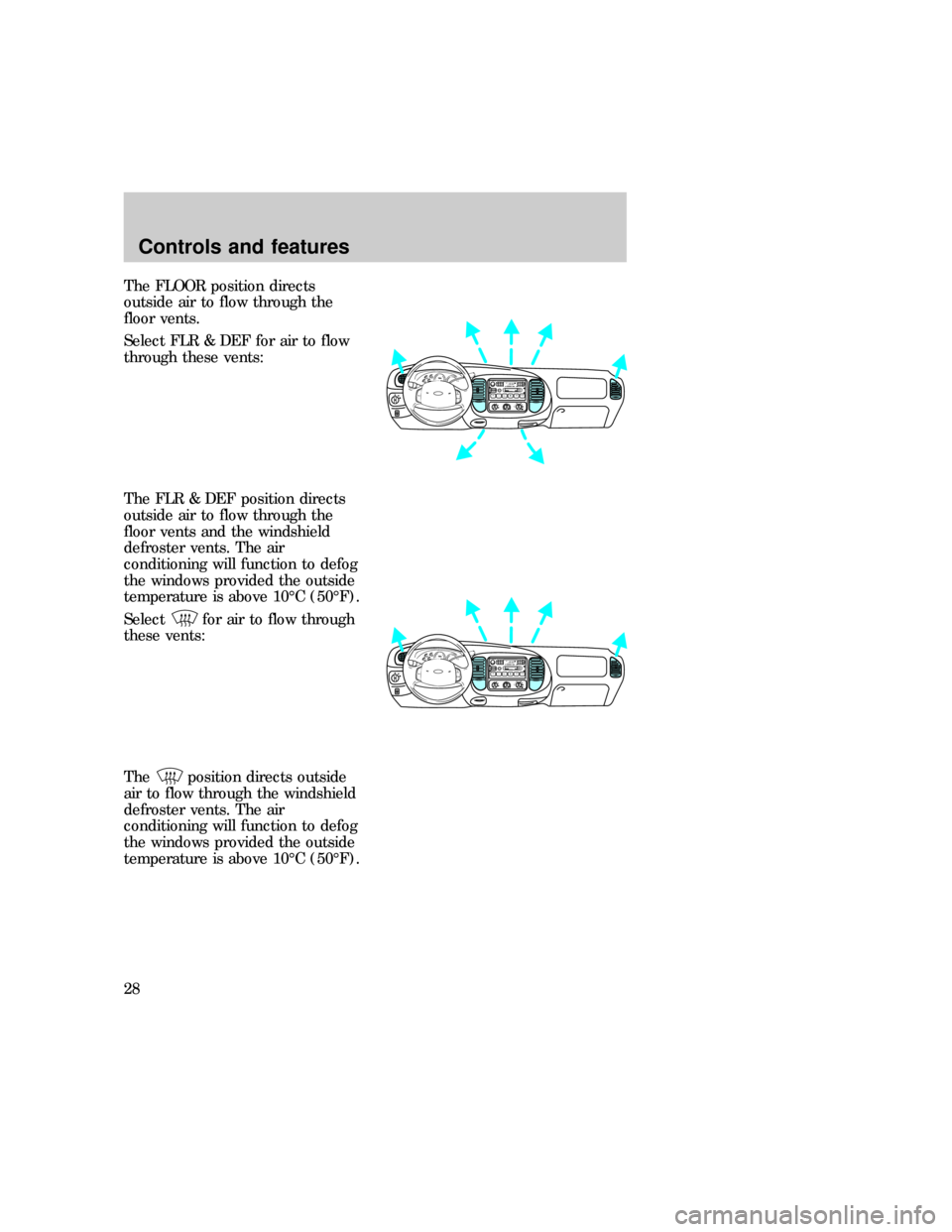 Controls and features

The FLOOR position directs outside air to flow through the floor vents.

Select FLR & DEF for air to flow through these vents:

The FLR & DEF position directs outside air to flow through the floor vents and the windshield defroster vents. The air conditioning will function to defog the windows provided the outside temperature is above 10°C (50°F).

Select for air to flow through these vents:

The position directs outside air to flow through the windshield defroster vents. The air conditioning will function to defog the windows provided the outside temperature is above 10°C (50°F).

28

carmanualsonline.info